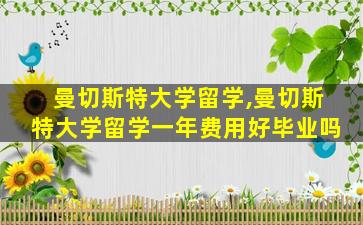 曼切斯特大学留学,曼切斯特大学留学一年费用好毕业吗